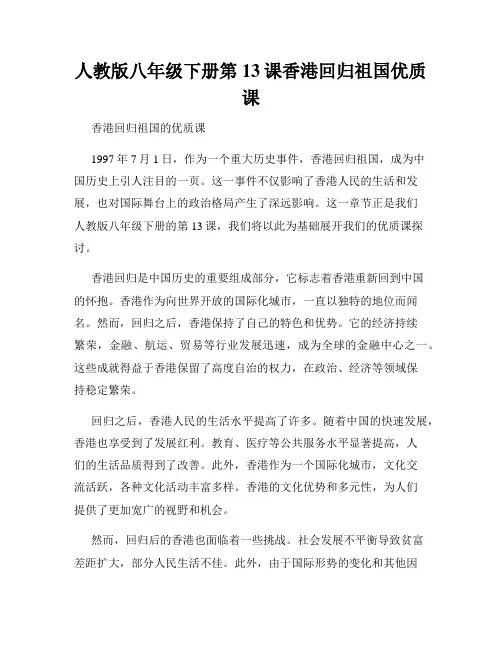 人教版八年级下册第 13 课香港回归祖国优质课

香港回归祖国的优质课

1997 年 7 月 1 日，作为一个重大历史事件，香港回归祖国，成为中国历史上引人注目的一页。这一事件不仅影响了香港人民的生活和发展，也对国际舞台上的政治格局产生了深远影响。这一章节正是我们人教版八年级下册的第 13 课，我们将以此为基础展开我们的优质课探讨。

香港回归是中国历史的重要组成部分，它标志着香港重新回到中国的怀抱。香港作为向世界开放的国际化城市，一直以独特的地位而闻名。然而，回归之后，香港保持了自己的特色和优势。它的经济持续繁荣，金融、航运、贸易等行业发展迅速，成为全球的金融中心之一。这些成就得益于香港保留了高度自治的权力，在政治、经济等领域保持稳定繁荣。

回归之后，香港人民的生活水平提高了许多。随着中国的快速发展，香港也享受到了发展红利。教育、医疗等公共服务水平显著提高，人们的生活品质得到了改善。此外，香港作为一个国际化城市，文化交流活跃，各种文化活动丰富多样。香港的文化优势和多元性，为人们提供了更加宽广的视野和机会。

然而，回归后的香港也面临着一些挑战。社会发展不平衡导致贫富差距扩大，部分人民生活不佳。此外，由于国际形势的变化和其他因